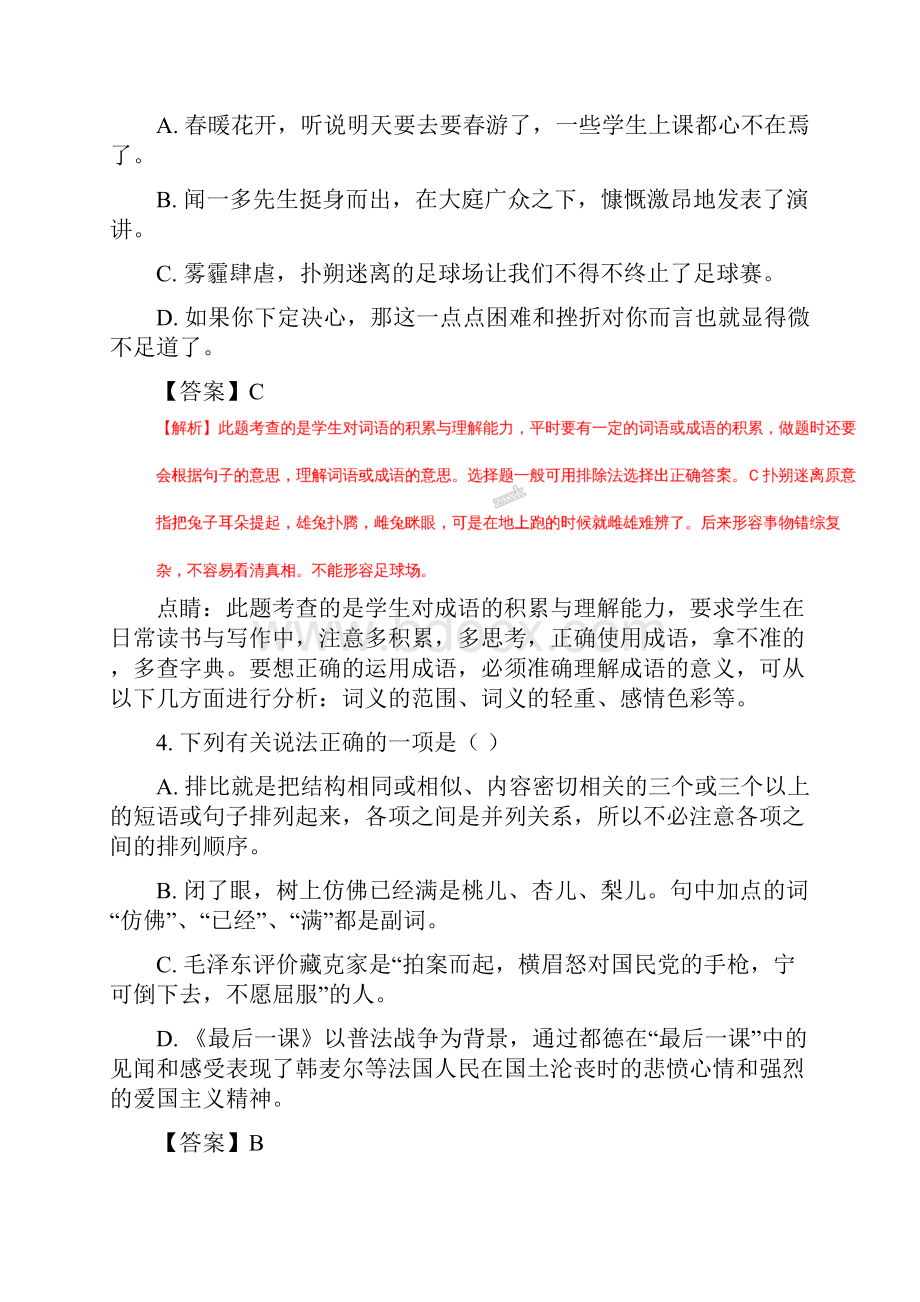 A. 春暖花开，听说明天要去要春游了，一些学生上课都心不在焉了。

B. 闻一多先生挺身而出，在大庭广众之下，慷慨激昂地发表了演讲。

C. 雾霾肆虐，扑朔迷离的足球场让我们不得不终止了足球赛。

D. 如果你下定决心，那这一点点困难和挫折对你而言也就显得微不足道了。

【答案】C

【解析】此题考查的是学生对词语的积累与理解能力，平时要有一定的词语或成语的积累，做题时还要会根据句子的意思，理解词语或成语的意思。选择题一般可用排除法选择出正确答案。C 扑朔迷离原意指把兔子耳朵提起，雄兔扑腾，雌兔眯眼，可是在地上跑的时候就雌雄难辨了。后来形容事物错综复杂，不容易看清真相。不能形容足球场。

点睛：此题考查的是学生对成语的积累与理解能力，要求学生在日常读书与写作中，注意多积累，多思考，正确使用成语，拿不准的，多查字典。要想正确的运用成语，必须准确理解成语的意义，可从以下几方面进行分析：词义的范围、词义的轻重、感情色彩等。

4. 下列有关说法正确的一项是（ ）

A. 排比就是把结构相同或相似、内容密切相关的三个或三个以上的短语或句子排列起来，各项之间是并列关系，所以不必注意各项之间的排列顺序。

B. 闭了眼，树上仿佛已经满是桃儿、杏儿、梨儿。句中加点的词“仿佛”、“已经”、“满”都是副词。

C. 毛泽东评价藏克家是“拍案而起，横眉怒对国民党的手枪，宁可倒下去，不愿屈服”的人。

D. 《最后一课》以普法战争为背景，通过都德在“最后一课”中的见闻和感受表现了韩麦尔等法国人民在国土沦丧时的悲愤心情和强烈的爱国主义精神。

【答案】B